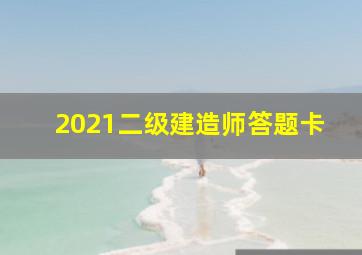 2021二级建造师答题卡